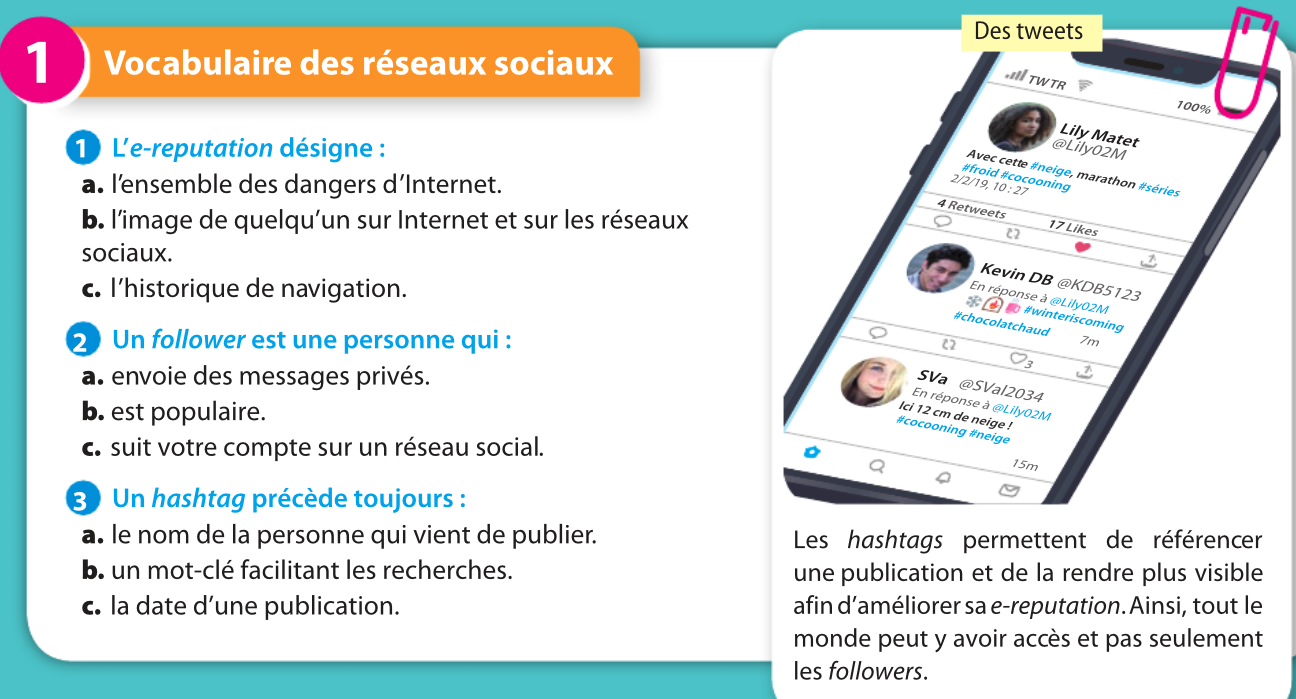 1 Vocabulaire des réseaux sociaux

1 L'e-reputation désigne :
a. l'ensemble des dangers d'Internet.
b. l'image de quelqu'un sur Internet et sur les réseaux sociaux.
c. l'historique de navigation.

2 Un follower est une personne qui :
a. envoie des messages privés.
b. est populaire.
c. suit votre compte sur un réseau social.

3 Un hashtag précède toujours :
a. le nom de la personne qui vient de publier.
b. un mot-clé facilitant les recherches.
c. la date d'une publication.

Des tweets

TWTR 100%

Lily Matet @Lily02M
Avec cette #neige, marathon #séries #froid #cocooning
2/2/19, 10 : 27
4 Retweets 17 Likes

Kevin DB @KDB5123
En réponse à @Lily02M
#winteriscoming #chocolatchaud
7m
3

SVa @SVal2034
En réponse à @Lily02M
Ici 12 cm de neige !
#cocooning #neige
15m

Les hashtags permettent de référencer une publication et de la rendre plus visible afin d'améliorer sa e-reputation. Ainsi, tout le monde peut y avoir accès et pas seulement les followers.